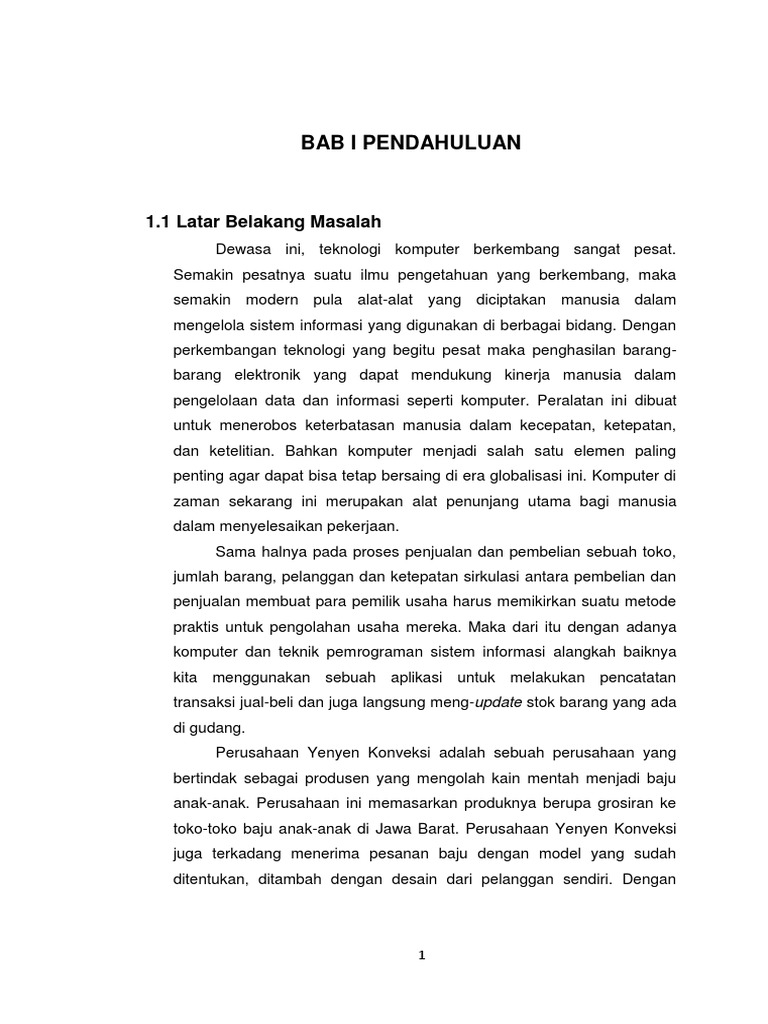 BAB I PENDAHULUAN

1.1 Latar Belakang Masalah

Dewasa ini, teknologi komputer berkembang sangat pesat. Semakin pesatnya suatu ilmu pengetahuan yang berkembang, maka semakin modern pula alat-alat yang diciptakan manusia dalam mengelola sistem informasi yang digunakan di berbagai bidang. Dengan perkembangan teknologi yang begitu pesat maka penghasilan barang-barang elektronik yang dapat mendukung kinerja manusia dalam pengelolaan data dan informasi seperti komputer. Peralatan ini dibuat untuk menerobos keterbatasan manusia dalam kecepatan, ketepatan, dan ketelitian. Bahkan komputer menjadi salah satu elemen paling penting agar dapat bisa tetap bersaing di era globalisasi ini. Komputer di zaman sekarang ini merupakan alat penunjang utama bagi manusia dalam menyelesaikan pekerjaan.

Sama halnya pada proses penjualan dan pembelian sebuah toko, jumlah barang, pelanggan dan ketepatan sirkulasi antara pembelian dan penjualan membuat para pemilik usaha harus memikirkan suatu metode praktis untuk pengolahan usaha mereka. Maka dari itu dengan adanya komputer dan teknik pemrograman sistem informasi alangkah baiknya kita menggunakan sebuah aplikasi untuk melakukan pencatatan transaksi jual-beli dan juga langsung meng-update stok barang yang ada di gudang.

Perusahaan Yenyen Konveksi adalah sebuah perusahaan yang bertindak sebagai produsen yang mengolah kain mentah menjadi baju anak-anak. Perusahaan ini memasarkan produknya berupa grosiran ke toko-toko baju anak-anak di Jawa Barat. Perusahaan Yenyen Konveksi juga terkadang menerima pesanan baju dengan model yang sudah ditentukan, ditambah dengan desain dari pelanggan sendiri. Dengan

1